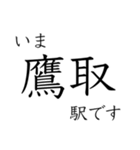 いま
鷹取
駅です